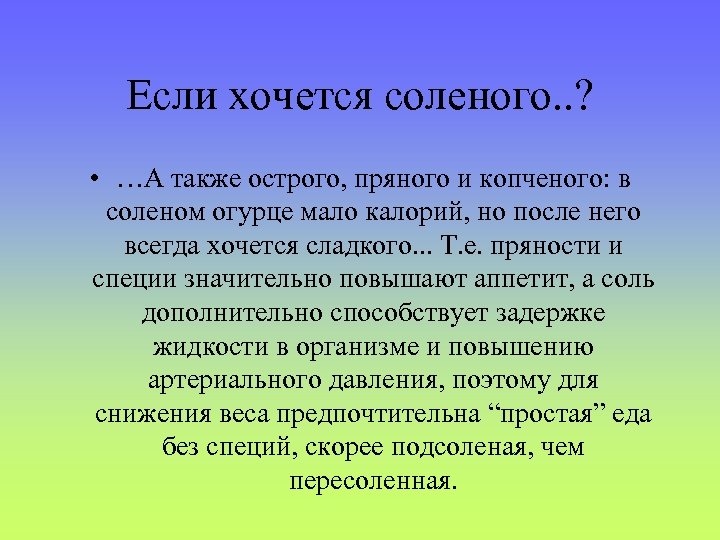 Если хочется соленого..?

• …А также острого, пряного и копченого: в соленом огурце мало калорий, но после него всегда хочется сладкого... Т.е. пряности и специи значительно повышают аппетит, а соль дополнительно способствует задержке жидкости в организме и повышению артериального давления, поэтому для снижения веса предпочтительна “простая” еда без специй, скорее подсоленая, чем пересоленная.